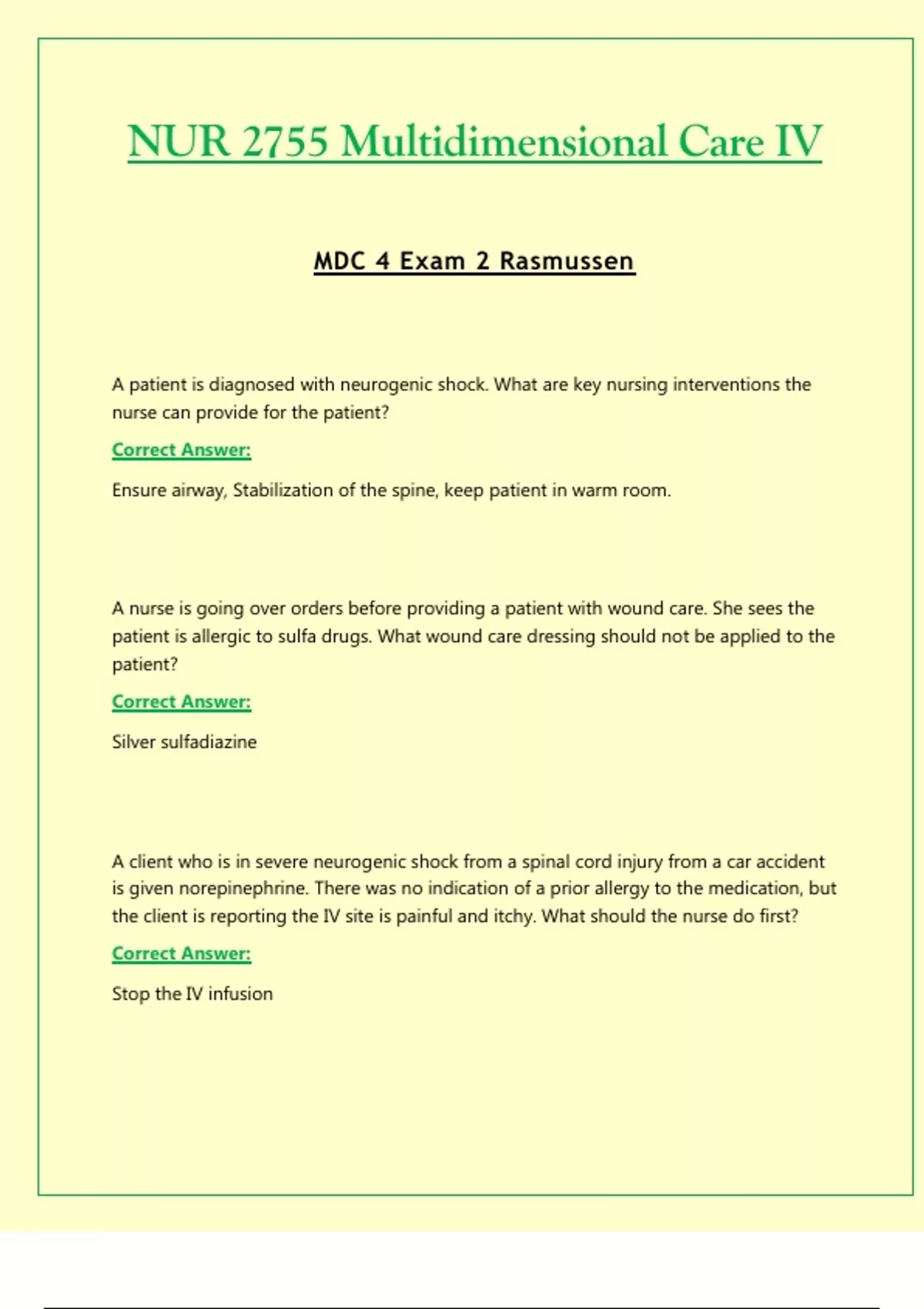 NUR 2755 Multidimensional Care IV

MDC 4 Exam 2 Rasmussen

A patient is diagnosed with neurogenic shock. What are key nursing interventions the nurse can provide for the patient?

Correct Answer:

Ensure airway, Stabilization of the spine, keep patient in warm room.

A nurse is going over orders before providing a patient with wound care. She sees the patient is allergic to sulfa drugs. What wound care dressing should not be applied to the patient?

Correct Answer:

Silver sulfadiazine

A client who is in severe neurogenic shock from a spinal cord injury from a car accident is given norepinephrine. There was no indication of a prior allergy to the medication, but the client is reporting the IV site is painful and itchy. What should the nurse do first?

Correct Answer:

Stop the IV infusion